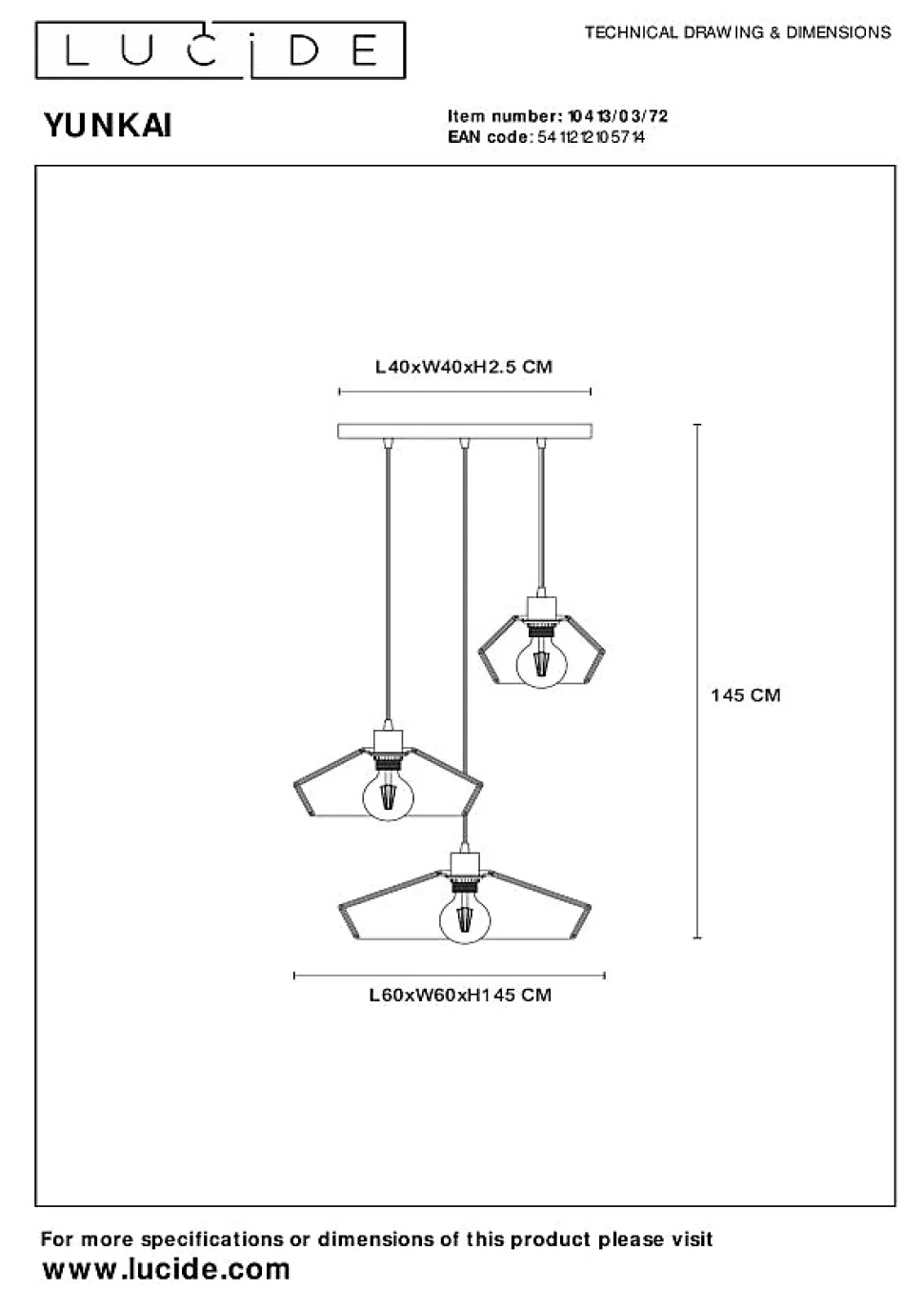 LUCIDE

TECHNICAL DRAWING & DIMENSIONS

YUNKAI

Item number: 10413/03/72
EAN code: 5411212105714

L40xW40xH2.5 CM

145 CM

L60xW60xH145 CM

For more specifications or dimensions of this product please visit
www.lucide.com